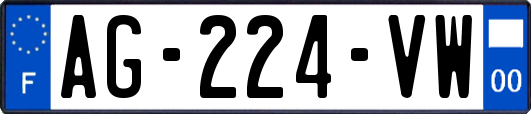 F

AG-224-VW

00